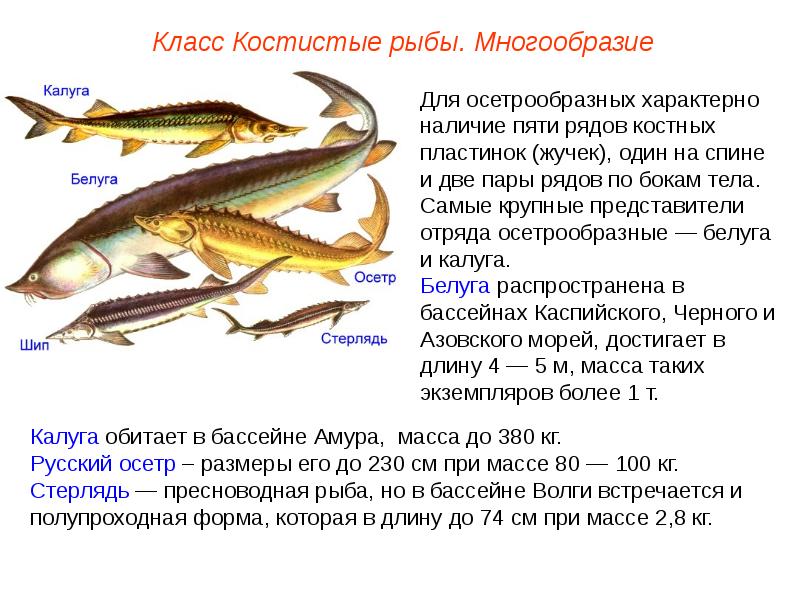 Класс Костистые рыбы. Многообразие

Калуга

Белуга

Осетр

Шип

Стерлядь

Для осетрообразных характерно наличие пяти рядов костных пластинок (жучек), один на спине и две пары рядов по бокам тела. Самые крупные представители отряда осетрообразные — белуга и калуга.
Белуга распространена в бассейнах Каспийского, Черного и Азовского морей, достигает в длину 4 — 5 м, масса таких экземпляров более 1 т.

Калуга обитает в бассейне Амура, масса до 380 кг.
Русский осетр – размеры его до 230 см при массе 80 — 100 кг.
Стерлядь — пресноводная рыба, но в бассейне Волги встречается и полупроходная форма, которая в длину до 74 см при массе 2,8 кг.